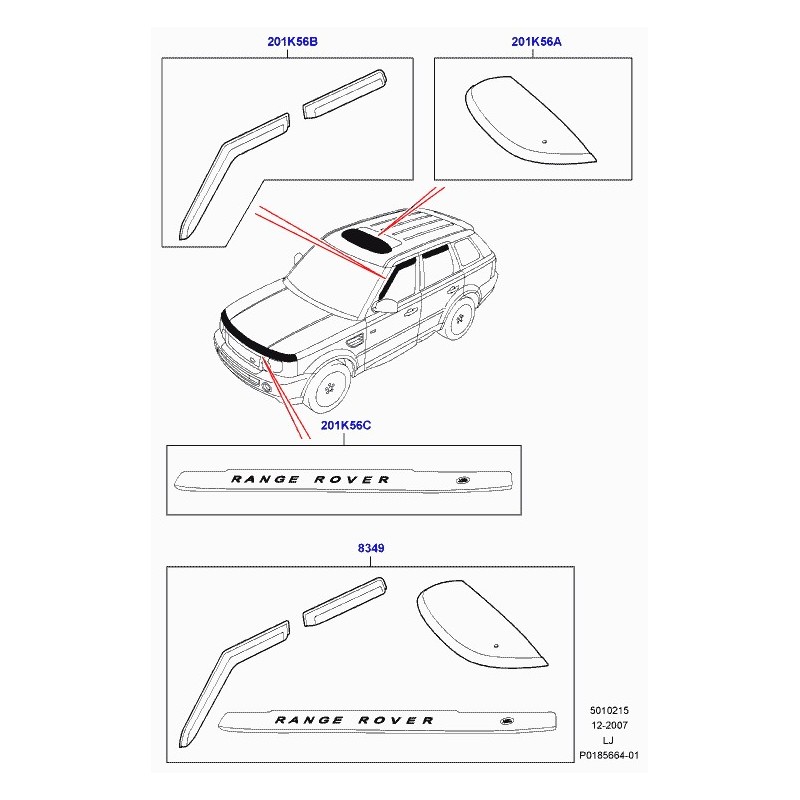 201K56B

201K56A

201K56C

RANGE ROVER

8349

RANGE ROVER

5010215
12-2007
LJ
P0185664-01